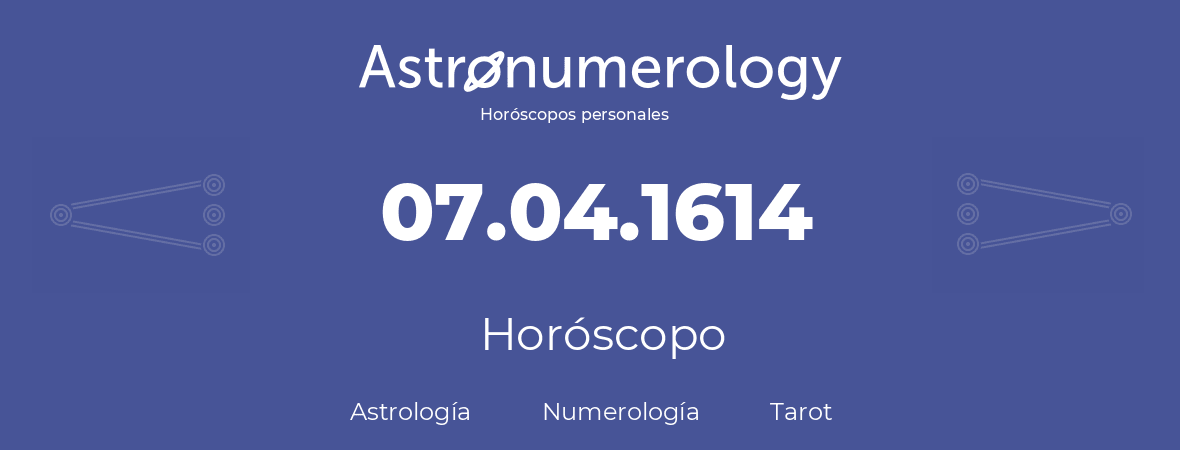 Astronumerology
Horóscopos personales

07.04.1614

Horóscopo

Astrología Numerología Tarot